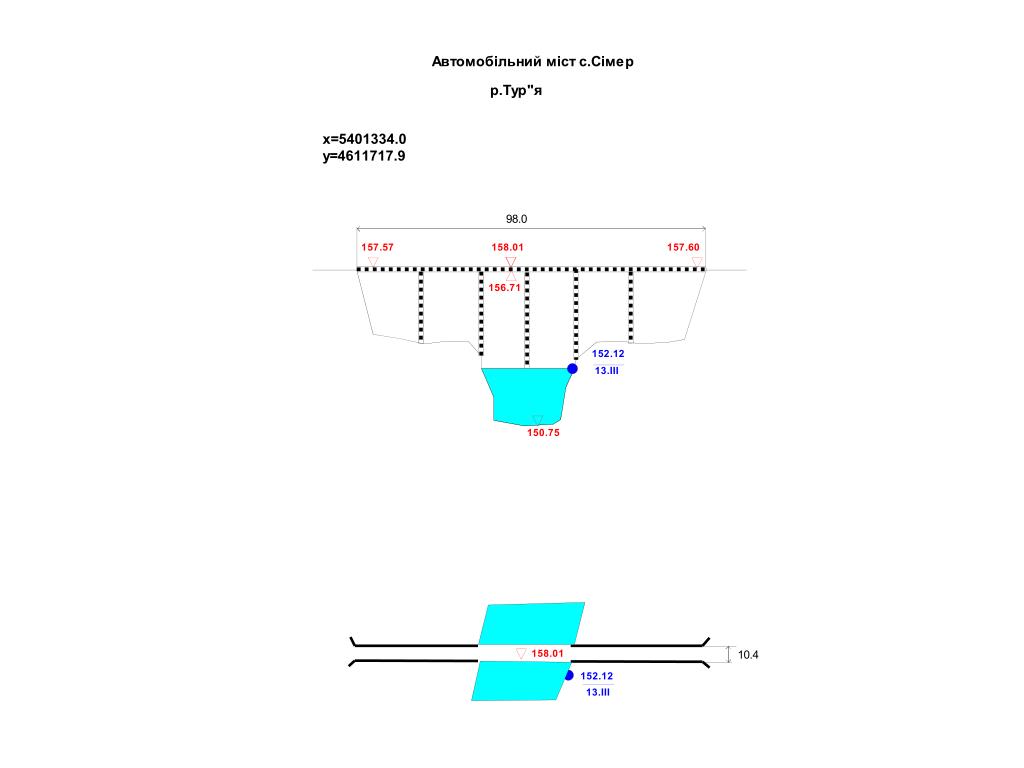 Автомобільний міст с.Сімер

р.Тур"я

x=5401334.0
y=4611717.9

98.0

157.57

158.01

157.60

156.71

152.12

13.III

150.75

158.01

10.4

152.12

13.III